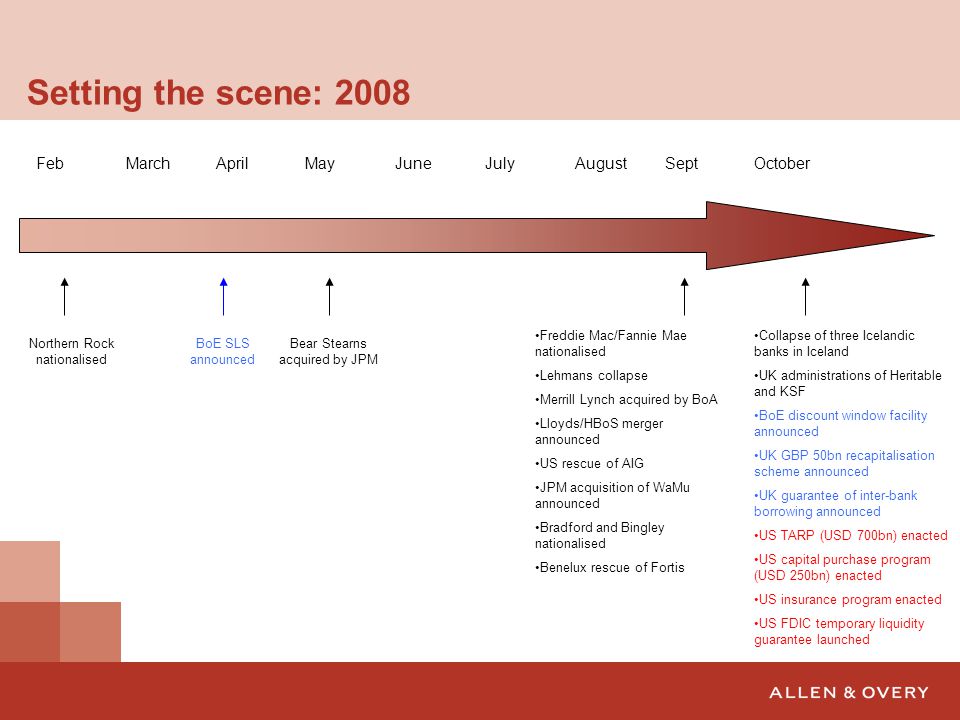 Setting the scene: 2008

Feb March April May June July August Sept October

Northern Rock nationalised

BoE SLS announced

Bear Stearns acquired by JPM

•Freddie Mac/Fannie Mae nationalised

•Lehmans collapse

•Merrill Lynch acquired by BoA

•Lloyds/HBoS merger announced

•US rescue of AIG

•JPM acquisition of WaMu announced

•Bradford and Bingley nationalised

•Benelux rescue of Fortis

•Collapse of three Icelandic banks in Iceland

•UK administrations of Heritable and KSF

•BoE discount window facility announced

•UK GBP 50bn recapitalisation scheme announced

•UK guarantee of inter-bank borrowing announced

•US TARP (USD 700bn) enacted

•US capital purchase program (USD 250bn) enacted

•US insurance program enacted

•US FDIC temporary liquidity guarantee launched

ALLEN & OVERY